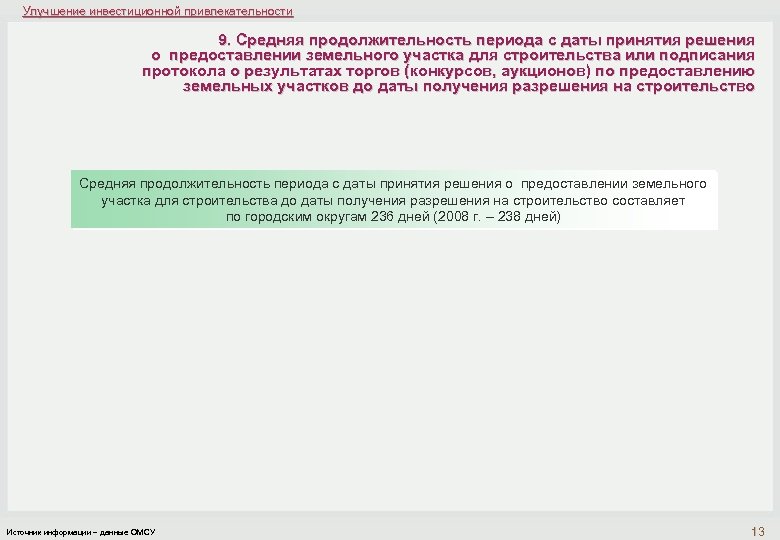 Улучшение инвестиционной привлекательности

9. Средняя продолжительность периода с даты принятия решения о предоставлении земельного участка для строительства или подписания протокола о результатах торгов (конкурсов, аукционов) по предоставлению земельных участков до даты получения разрешения на строительство

Средняя продолжительность периода с даты принятия решения о предоставлении земельного участка для строительства до даты получения разрешения на строительство составляет по городским округам 236 дней (2008 г. – 238 дней)

Источник информации – данные ОМСУ

13